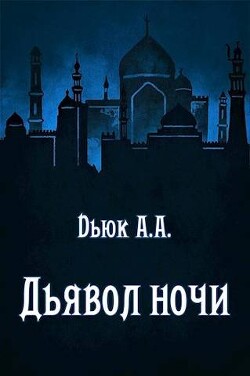 Дьюк А.А.

Дьявол ночи